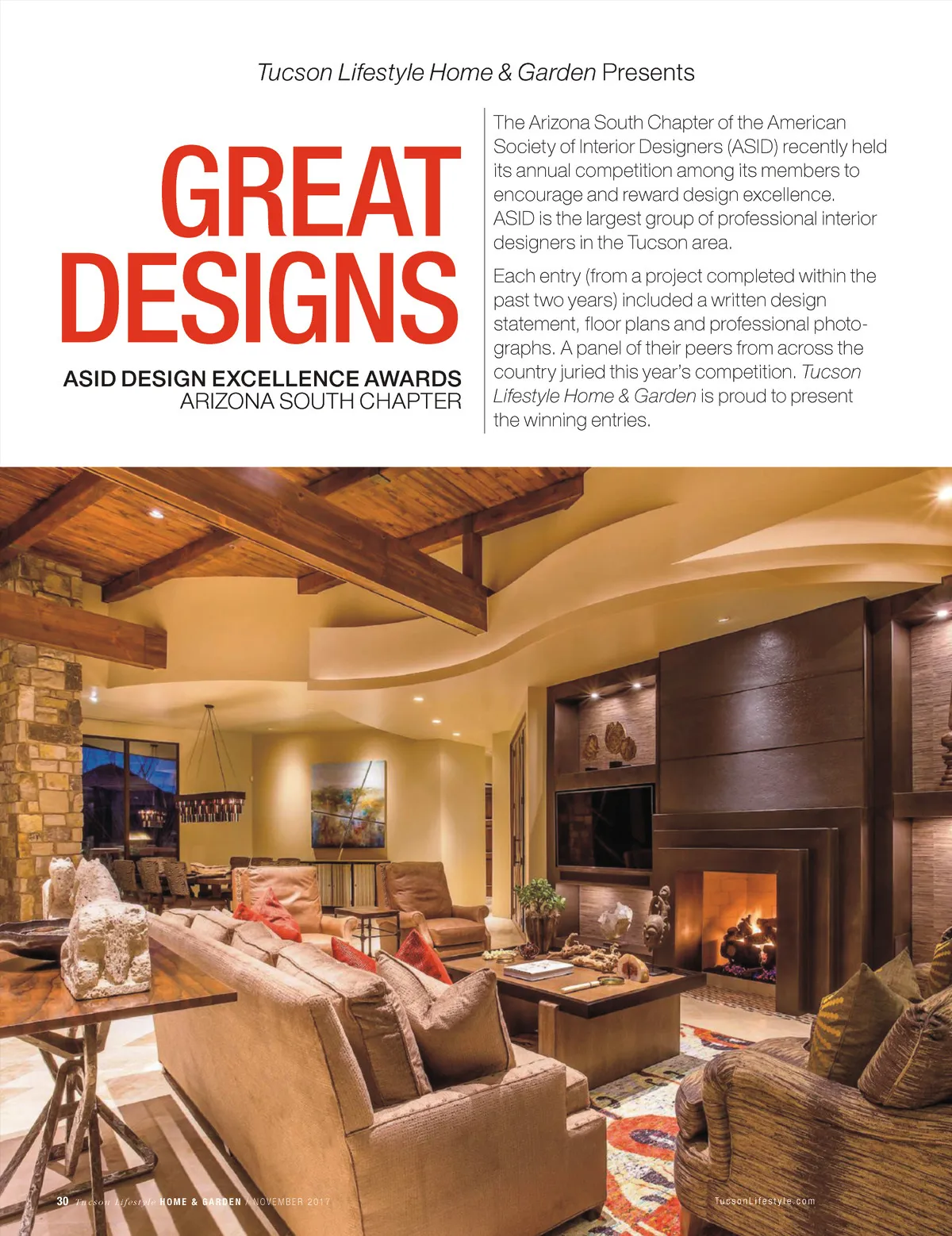 Tucson Lifestyle Home & Garden Presents

GREAT DESIGNS

ASID DESIGN EXCELLENCE AWARDS
ARIZONA SOUTH CHAPTER

The Arizona South Chapter of the American Society of Interior Designers (ASID) recently held its annual competition among its members to encourage and reward design excellence. ASID is the largest group of professional interior designers in the Tucson area.

Each entry (from a project completed within the past two years) included a written design statement, floor plans and professional photographs. A panel of their peers from across the country juried this year's competition. Tucson Lifestyle Home & Garden is proud to present the winning entries.

30 Tucson Lifestyle HOME & GARDEN / NOVEMBER 2017

TucsonLifestyle.com